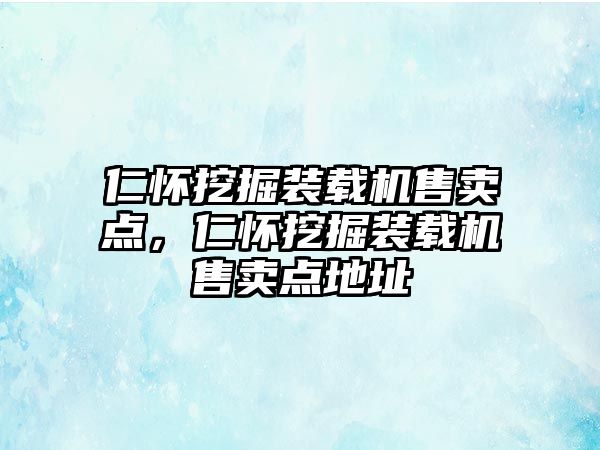 仁怀挖掘装载机售卖点，仁怀挖掘装载机售卖点地址